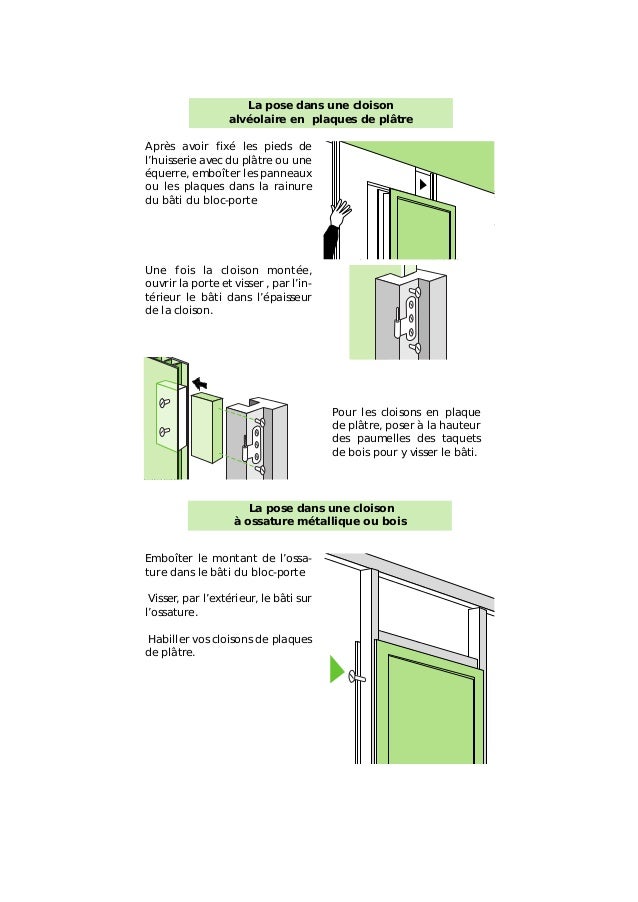 La pose dans une cloison alvéolaire en plaques de plâtre

Après avoir fixé les pieds de l'huisserie avec du plâtre ou une équerre, emboîter les panneaux ou les plaques dans la rainure du bâti du bloc-porte

Une fois la cloison montée, ouvrir la porte et visser , par l'intérieur le bâti dans l'épaisseur de la cloison.

Pour les cloisons en plaque de plâtre, poser à la hauteur des paumelles des taquets de bois pour y visser le bâti.

La pose dans une cloison à ossature métallique ou bois

Emboîter le montant de l'ossature dans le bâti du bloc-porte

Visser, par l'extérieur, le bâti sur l'ossature.

Habiller vos cloisons de plaques de plâtre.